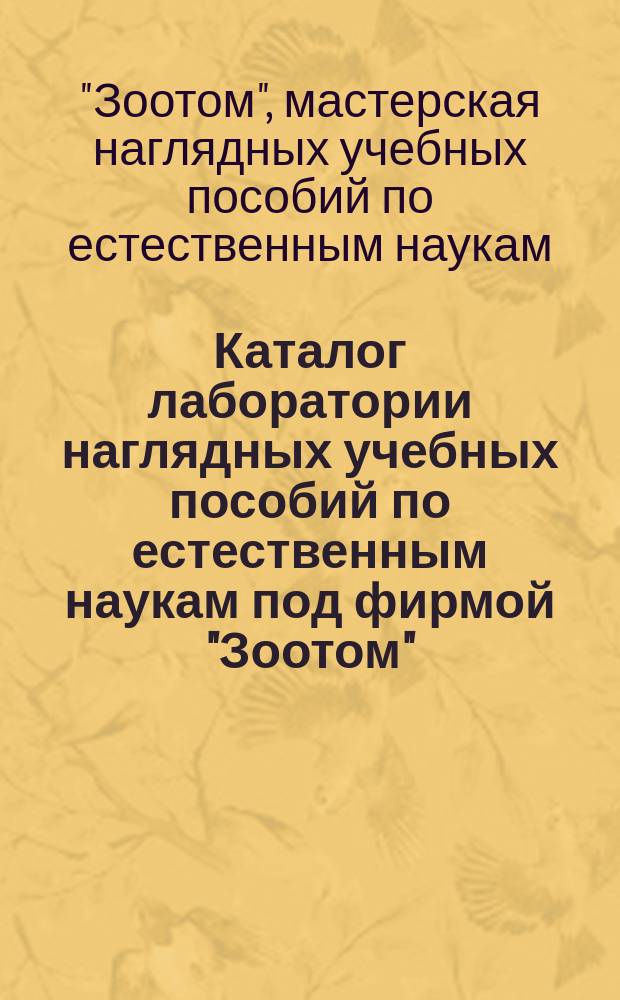 "Зоотом", мастерская наглядных учебных пособий по естественным наукам

Каталог лаборатории наглядных учебных пособий по естественным наукам под фирмой "Зоотом"